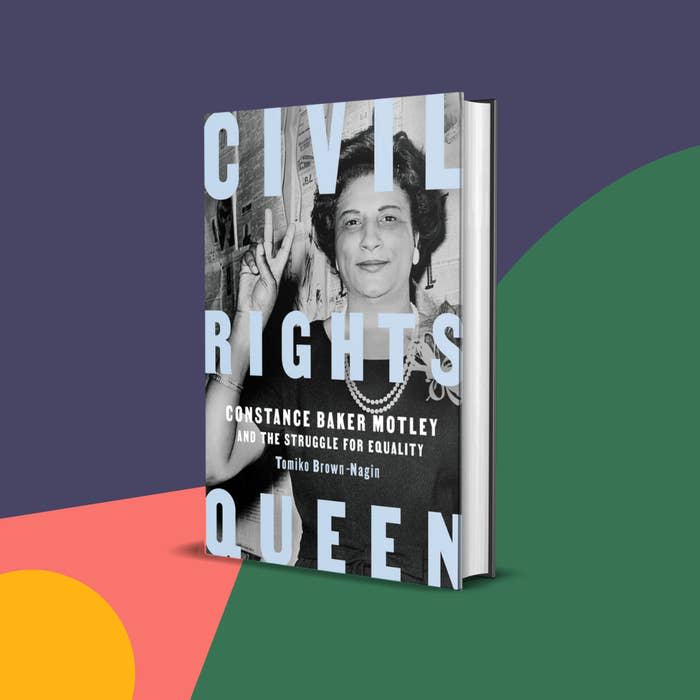 CIVIL RIGHTS

CONSTANCE BAKER MOTLEY
AND THE STRUGGLE FOR EQUALITY

Tomiko Brown-Nagin

QUEEN